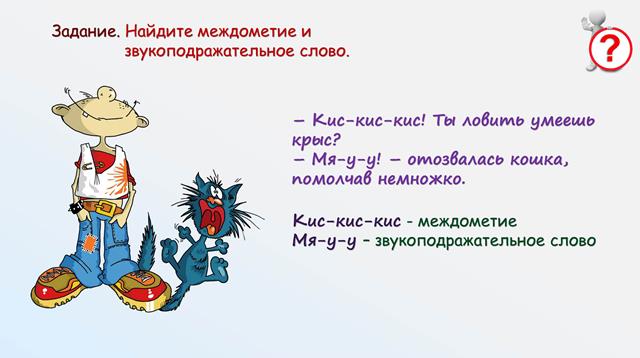 Задание. Найдите междометие и звукоподражательное слово.

?

– Кис-кис-кис! Ты ловить умеешь крыс?
– Мя-у-у! – отозвалась кошка, помолчав немножко.

Кис-кис-кис - междометие
Мя-у-у – звукоподражательное слово